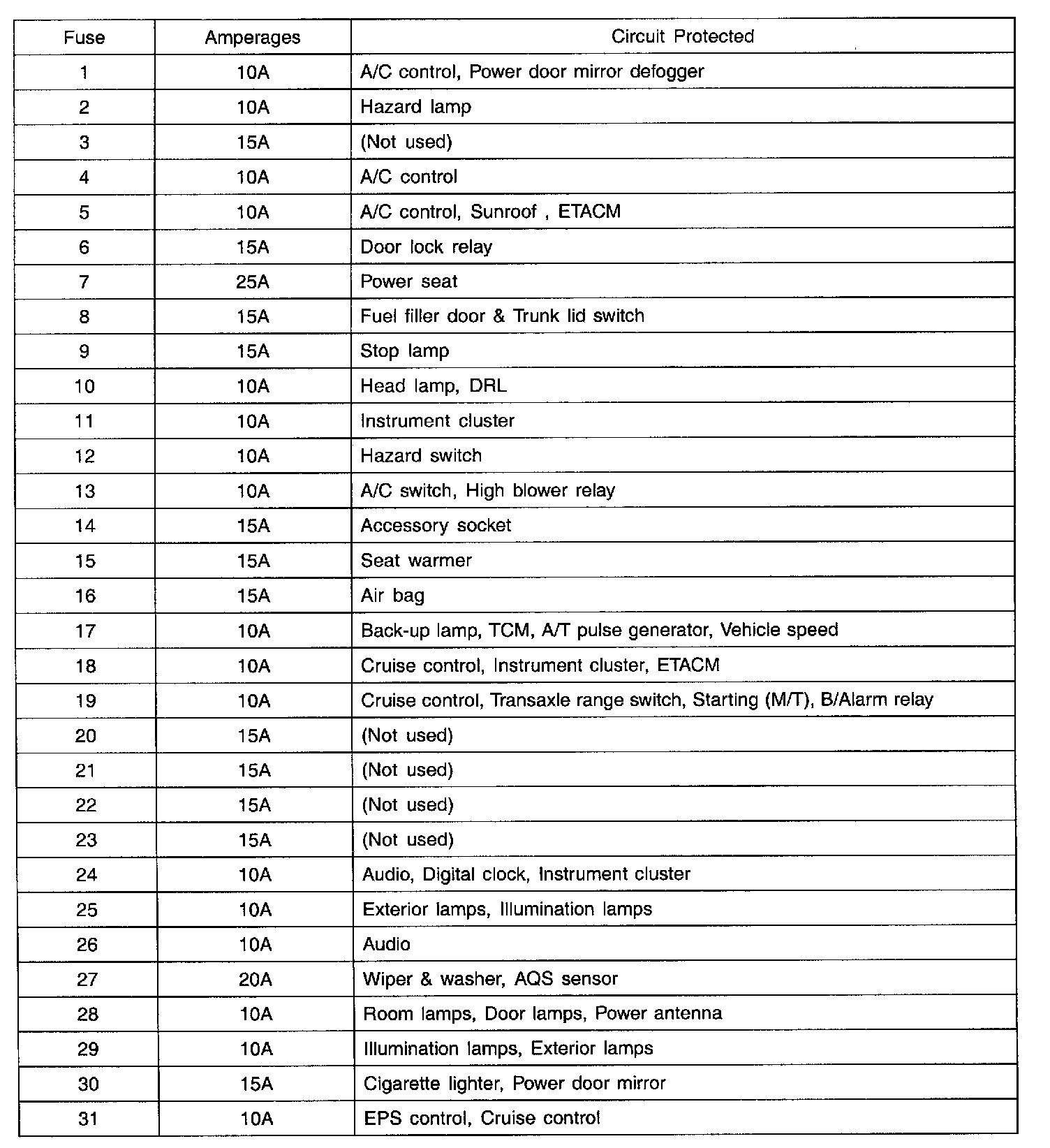 | Fuse | Amperages | Circuit Protected |
|---|---|---|
| 1 | 10A | A/C control, Power door mirror defogger |
| 2 | 10A | Hazard lamp |
| 3 | 15A | (Not used) |
| 4 | 10A | A/C control |
| 5 | 10A | A/C control, Sunroof , ETACM |
| 6 | 15A | Door lock relay |
| 7 | 25A | Power seat |
| 8 | 15A | Fuel filler door & Trunk lid switch |
| 9 | 15A | Stop lamp |
| 10 | 10A | Head lamp, DRL |
| 11 | 10A | Instrument cluster |
| 12 | 10A | Hazard switch |
| 13 | 10A | A/C switch, High blower relay |
| 14 | 15A | Accessory socket |
| 15 | 15A | Seat warmer |
| 16 | 15A | Air bag |
| 17 | 10A | Back-up lamp, TCM, A/T pulse generator, Vehicle speed |
| 18 | 10A | Cruise control, Instrument cluster, ETACM |
| 19 | 10A | Cruise control, Transaxle range switch, Starting (M/T), B/Alarm relay |
| 20 | 15A | (Not used) |
| 21 | 15A | (Not used) |
| 22 | 15A | (Not used) |
| 23 | 15A | (Not used) |
| 24 | 10A | Audio, Digital clock, Instrument cluster |
| 25 | 10A | Exterior lamps, Illumination lamps |
| 26 | 10A | Audio |
| 27 | 20A | Wiper & washer, AQS sensor |
| 28 | 10A | Room lamps, Door lamps, Power antenna |
| 29 | 10A | Illumination lamps, Exterior lamps |
| 30 | 15A | Cigarette lighter, Power door mirror |
| 31 | 10A | EPS control, Cruise control |